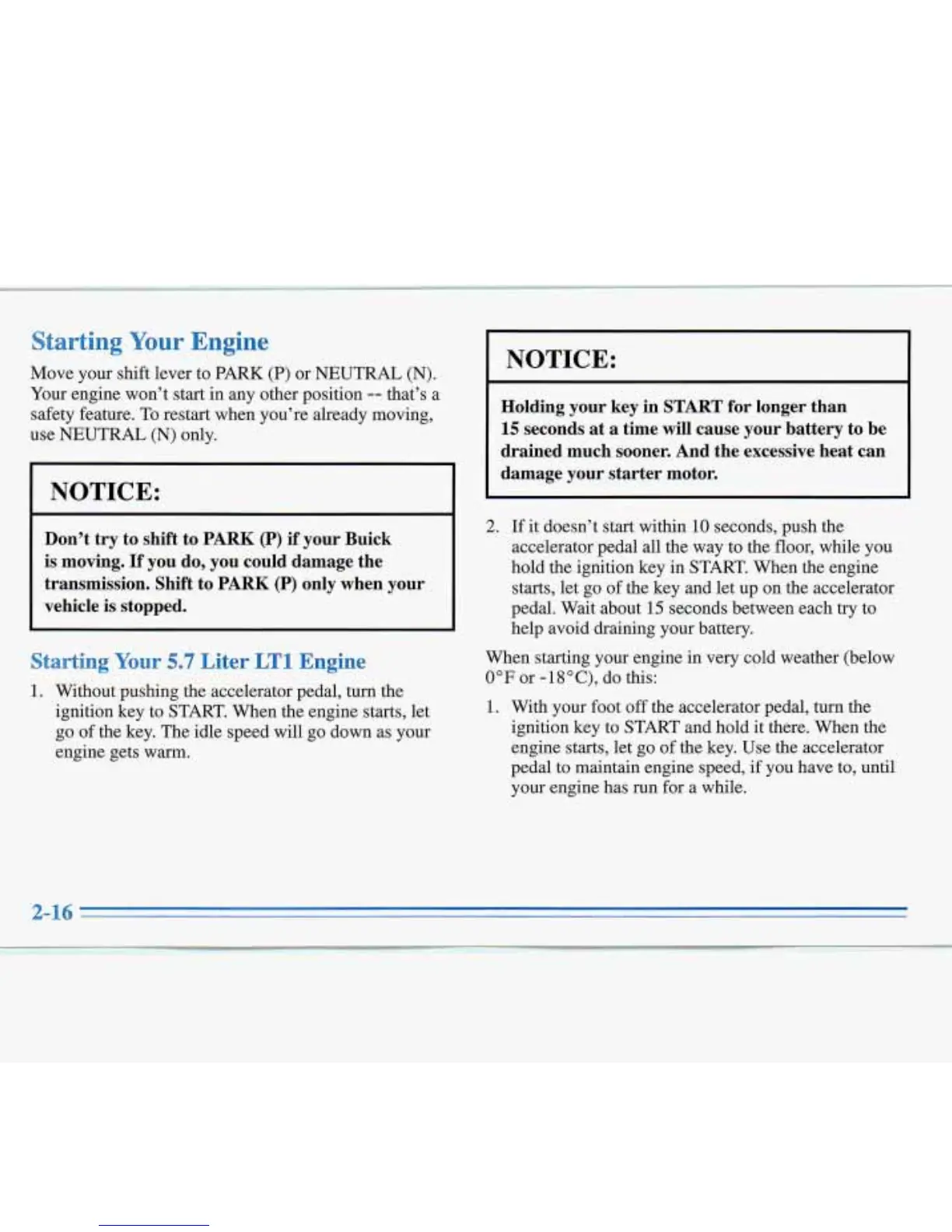 Starting Your Engine

Move your shift lever to PARK (P) or NEUTRAL (N). Your engine won't start in any other position -- that's a safety feature. To restart when you're already moving, use NEUTRAL (N) only.

NOTICE:

Don't try to shift to PARK (P) if your Buick is moving. If you do, you could damage the transmission. Shift to PARK (P) only when your vehicle is stopped.

Starting Your 5.7 Liter LT1 Engine

1. Without pushing the accelerator pedal, turn the ignition key to START. When the engine starts, let go of the key. The idle speed will go down as your engine gets warm.

NOTICE:

Holding your key in START for longer than 15 seconds at a time will cause your battery to be drained much sooner. And the excessive heat can damage your starter motor.

2. If it doesn't start within 10 seconds, push the accelerator pedal all the way to the floor, while you hold the ignition key in START. When the engine starts, let go of the key and let up on the accelerator pedal. Wait about 15 seconds between each try to help avoid draining your battery.

When starting your engine in very cold weather (below 0°F or -18°C), do this:

1. With your foot off the accelerator pedal, turn the ignition key to START and hold it there. When the engine starts, let go of the key. Use the accelerator pedal to maintain engine speed, if you have to, until your engine has run for a while.

2-16